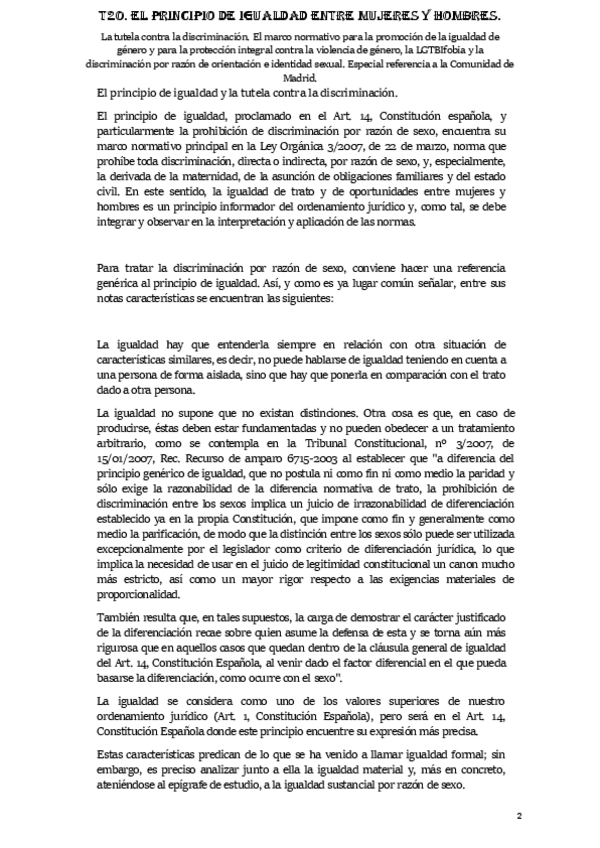 T20. EL PRINCIPIO DE IGUALDAD ENTRE MUJERES Y HOMBRES.

La tutela contra la discriminación. El marco normativo para la promoción de la igualdad de género y para la protección integral contra la violencia de género, la LGTBIfobia y la discriminación por razón de orientación e identidad sexual. Especial referencia a la Comunidad de Madrid.

El principio de igualdad y la tutela contra la discriminación.

El principio de igualdad, proclamado en el Art. 14, Constitución española, y particularmente la prohibición de discriminación por razón de sexo, encuentra su marco normativo principal en la Ley Orgánica 3/2007, de 22 de marzo, norma que prohíbe toda discriminación, directa o indirecta, por razón de sexo, y, especialmente, la derivada de la maternidad, de la asunción de obligaciones familiares y del estado civil. En este sentido, la igualdad de trato y de oportunidades entre mujeres y hombres es un principio informador del ordenamiento jurídico y, como tal, se debe integrar y observar en la interpretación y aplicación de las normas.

Para tratar la discriminación por razón de sexo, conviene hacer una referencia genérica al principio de igualdad. Así, y como es ya lugar común señalar, entre sus notas características se encuentran las siguientes:

La igualdad hay que entenderla siempre en relación con otra situación de características similares, es decir, no puede hablarse de igualdad teniendo en cuenta a una persona de forma aislada, sino que hay que ponerla en comparación con el trato dado a otra persona.

La igualdad no supone que no existan distinciones. Otra cosa es que, en caso de producirse, éstas deben estar fundamentadas y no pueden obedecer a un tratamiento arbitrario, como se contempla en la Tribunal Constitucional, nº 3/2007, de 15/01/2007, Rec. Recurso de amparo 6715-2003 al establecer que "a diferencia del principio genérico de igualdad, que no postula ni como fin ni como medio la paridad y sólo exige la razonabilidad de la diferencia normativa de trato, la prohibición de discriminación entre los sexos implica un juicio de irrazonabilidad de diferenciación establecido ya en la propia Constitución, que impone como fin y generalmente como medio la parificación, de modo que la distinción entre los sexos sólo puede ser utilizada excepcionalmente por el legislador como criterio de diferenciación jurídica, lo que implica la necesidad de usar en el juicio de legitimidad constitucional un canon mucho más estricto, así como un mayor rigor respecto a las exigencias materiales de proporcionalidad.

También resulta que, en tales supuestos, la carga de demostrar el carácter justificado de la diferenciación recae sobre quien asume la defensa de esta y se torna aún más rigurosa que en aquellos casos que quedan dentro de la cláusula general de igualdad del Art. 14, Constitución Española, al venir dado el factor diferencial en el que pueda basarse la diferenciación, como ocurre con el sexo".

La igualdad se considera como uno de los valores superiores de nuestro ordenamiento jurídico (Art. 1, Constitución Española), pero será en el Art. 14, Constitución Española donde este principio encuentre su expresión más precisa.

Estas características predican de lo que se ha venido a llamar igualdad formal; sin embargo, es preciso analizar junto a ella la igualdad material y, más en concreto, ateniéndose al epígrafe de estudio, a la igualdad sustancial por razón de sexo.

2